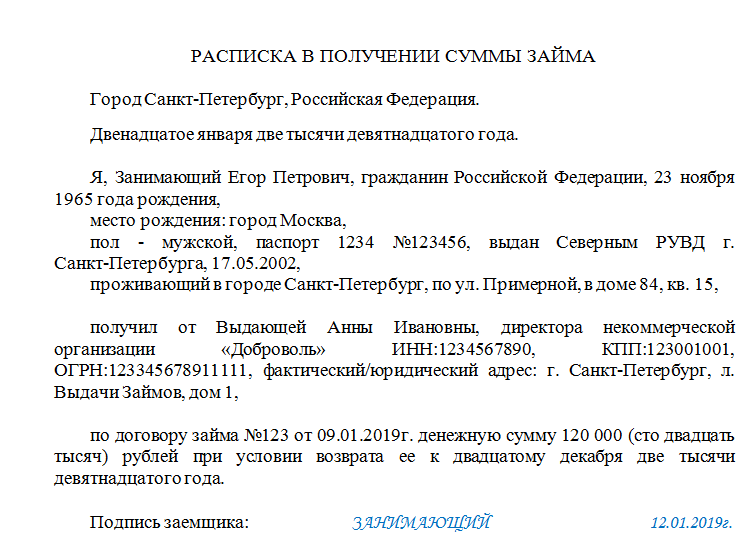 РАСПИСКА В ПОЛУЧЕНИИ СУММЫ ЗАЙМА

Город Санкт-Петербург, Российская Федерация.

Двенадцатое января две тысячи девятнадцатого года.

Я, Занимающий Егор Петрович, гражданин Российской Федерации, 23 ноября 1965 года рождения,

место рождения: город Москва,

пол - мужской, паспорт 1234 №123456, выдан Северным РУВД г. Санкт-Петербурга, 17.05.2002,

проживающий в городе Санкт-Петербург, по ул. Примерной, в доме 84, кв. 15,

получил от Выдающей Анны Ивановны, директора некоммерческой организации «Доброволь» ИНН:1234567890, КПП:123001001, ОГРН:123345678911111, фактический/юридический адрес: г. Санкт-Петербург, л. Выдачи Займов, дом 1,

по договору займа №123 от 09.01.2019г. денежную сумму 120 000 (сто двадцать тысяч) рублей при условии возврата ее к двадцатому декабря две тысячи девятнадцатого года.

Подпись заемщика: ЗАНИМАЮЩИЙ 12.01.2019г.